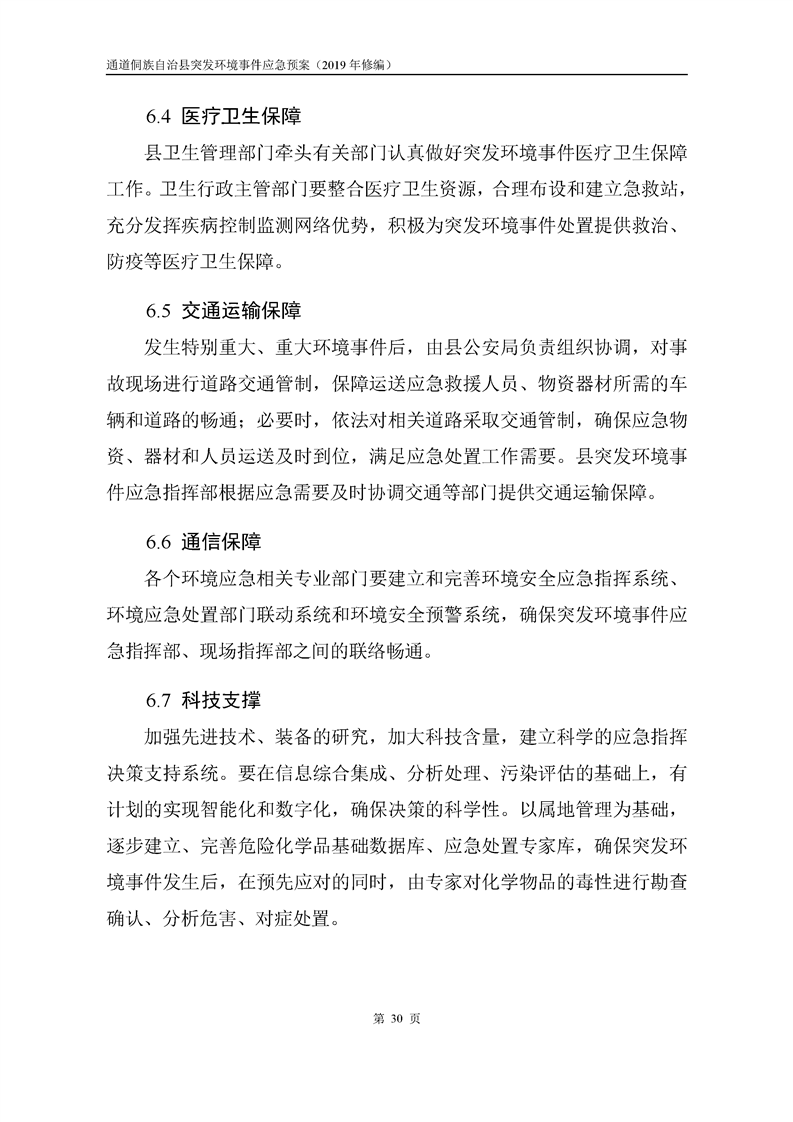 通道侗族自治县突发环境事件应急预案（2019 年修编）

6.4 医疗卫生保障

县卫生管理部门牵头有关部门认真做好突发环境事件医疗卫生保障工作。卫生行政主管部门要整合医疗卫生资源，合理布设和建立急救站，充分发挥疾病控制监测网络优势，积极为突发环境事件处置提供救治、防疫等医疗卫生保障。

6.5 交通运输保障

发生特别重大、重大环境事件后，由县公安局负责组织协调，对事故现场进行道路交通管制，保障运送应急救援人员、物资器材所需的车辆和道路的畅通；必要时，依法对相关道路采取交通管制，确保应急物资、器材和人员运送及时到位，满足应急处置工作需要。县突发环境事件应急指挥部根据应急需要及时协调交通等部门提供交通运输保障。

6.6 通信保障

各个环境应急相关专业部门要建立和完善环境安全应急指挥系统、环境应急处置部门联动系统和环境安全预警系统，确保突发环境事件应急指挥部、现场指挥部之间的联络畅通。

6.7 科技支撑

加强先进技术、装备的研究，加大科技含量，建立科学的应急指挥决策支持系统。要在信息综合集成、分析处理、污染评估的基础上，有计划的实现智能化和数字化，确保决策的科学性。以属地管理为基础，逐步建立、完善危险化学品基础数据库、应急处置专家库，确保突发环境事件发生后，在预先应对的同时，由专家对化学物品的毒性进行勘查确认、分析危害、对症处置。

第 30 页